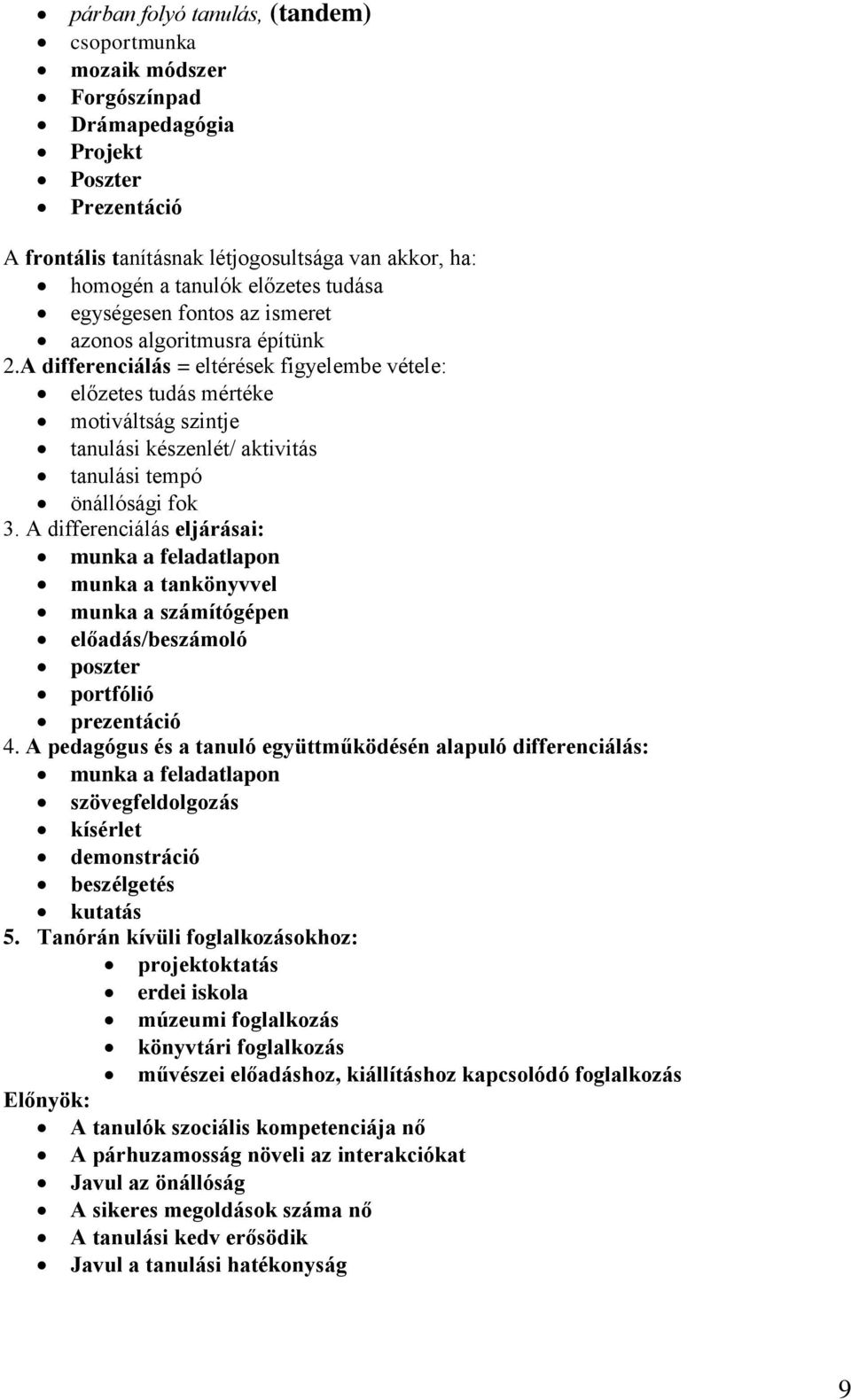 - párban folyó tanulás, (tandem)
- csoportmunka
- mozaik módszer
- Forgószínpad
- Drámapedagógia
- Projekt
- Poszter
- Prezentáció

A frontális tanításnak létjogosultsága van akkor, ha:
- homogén a tanulók előzetes tudása
- egységesen fontos az ismeret
- azonos algoritmusra építünk

2.A differenciálás = eltérések figyelembe vétele:
- előzetes tudás mértéke
- motiváltság szintje
- tanulási készenlét/ aktivitás
- tanulási tempó
- önállósági fok

3. A differenciálás eljárásai:
- munka a feladatlapon
- munka a tankönyvvel
- munka a számítógépen
- előadás/beszámoló
- poszter
- portfólió
- prezentáció

4. A pedagógus és a tanuló együttműködésén alapuló differenciálás:
- munka a feladatlapon
- szövegfeldolgozás
- kísérlet
- demonstráció
- beszélgetés
- kutatás

5. Tanórán kívüli foglalkozásokhoz:
- projektoktatás
- erdei iskola
- múzeumi foglalkozás
- könyvtári foglalkozás
- művészei előadáshoz, kiállításhoz kapcsolódó foglalkozás

Előnyök:
- A tanulók szociális kompetenciája nő
- A párhuzamosság növeli az interakciókat
- Javul az önállóság
- A sikeres megoldások száma nő
- A tanulási kedv erősödik
- Javul a tanulási hatékonyság

9